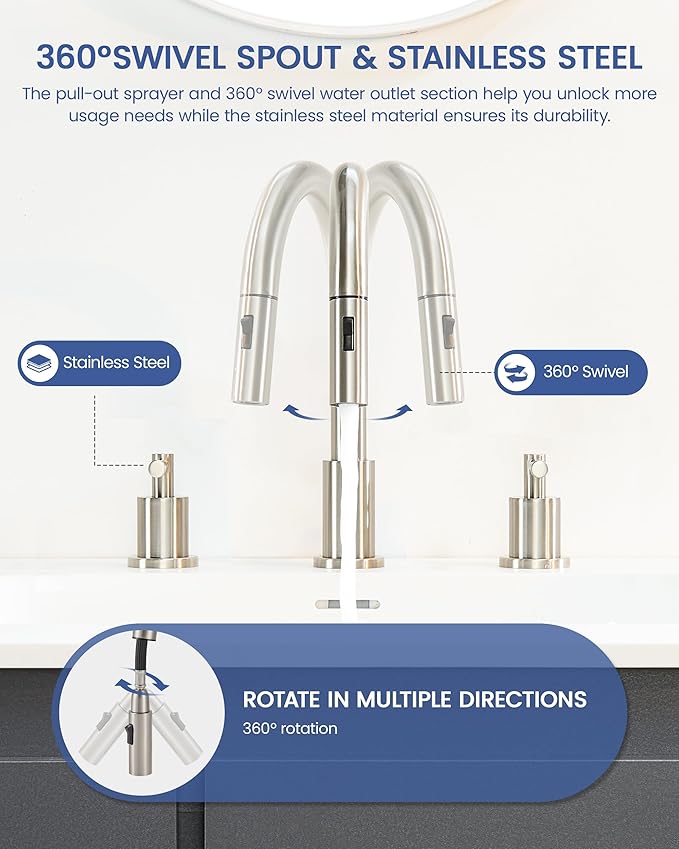 360°SWIVEL SPOUT & STAINLESS STEEL

The pull-out sprayer and 360° swivel water outlet section help you unlock more usage needs while the stainless steel material ensures its durability.

Stainless Steel

360° Swivel

ROTATE IN MULTIPLE DIRECTIONS

360° rotation